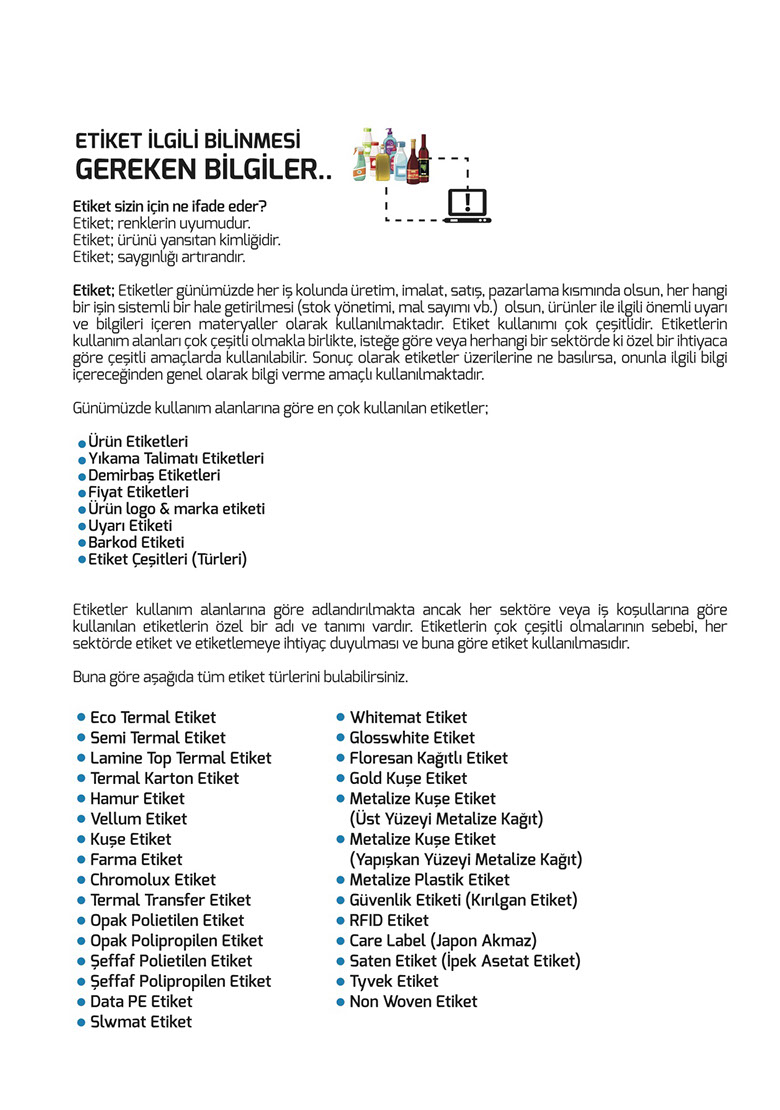 ETİKET İLGİLİ BİLİNMESİ
GEREKEN BİLGİLER..

Etiket sizin için ne ifade eder?
Etiket; renklerin uyumudur.
Etiket; ürünü yansıtan kimliğidir.
Etiket; saygınlığı artırandır.

Etiket; Etiketler günümüzde her iş kolunda üretim, imalat, satış, pazarlama kısmında olsun, her hangi bir işin sistemli bir hale getirilmesi (stok yönetimi, mal sayımı vb.) olsun, ürünler ile ilgili önemli uyarı ve bilgileri içeren materyaller olarak kullanılmaktadır. Etiket kullanımı çok çeşitlidir. Etiketlerin kullanım alanları çok çeşitli olmakla birlikte, isteğe göre veya herhangi bir sektörde ki özel bir ihtiyaca göre çeşitli amaçlarda kullanılabilir. Sonuç olarak etiketler üzerilerine ne basılırsa, onunla ilgili bilgi içereceğinden genel olarak bilgi verme amaçlı kullanılmaktadır.

Günümüzde kullanım alanlarına göre en çok kullanılan etiketler;

Ürün Etiketleri
Yıkama Talimatı Etiketleri
Demirbaş Etiketleri
Fiyat Etiketleri
Ürün logo & marka etiketi
Uyarı Etiketi
Barkod Etiketi
Etiket Çeşitleri (Türleri)

Etiketler kullanım alanlarına göre adlandırılmakta ancak her sektöre veya iş koşullarına göre kullanılan etiketlerin özel bir adı ve tanımı vardır. Etiketlerin çok çeşitli olmalarının sebebi, her sektörde etiket ve etiketlemeye ihtiyaç duyulması ve buna göre etiket kullanılmasıdır.

Buna göre aşağıda tüm etiket türlerini bulabilirsiniz.

Eco Termal Etiket
Semi Termal Etiket
Lamine Top Termal Etiket
Termal Karton Etiket
Hamur Etiket
Vellum Etiket
Kuşe Etiket
Farma Etiket
Chromolux Etiket
Termal Transfer Etiket
Opak Polietilen Etiket
Opak Polipropilen Etiket
Şeffaf Polietilen Etiket
Şeffaf Polipropilen Etiket
Data PE Etiket
Slwmat Etiket

Whitemat Etiket
Glosswhite Etiket
Floresan Kağıtlı Etiket
Gold Kuşe Etiket
Metalize Kuşe Etiket (Üst Yüzeyi Metalize Kağıt)
Metalize Kuşe Etiket (Yapışkan Yüzeyi Metalize Kağıt)
Metalize Plastik Etiket
Güvenlik Etiketi (Kırılgan Etiket)
RFID Etiket
Care Label (Japon Akmaz)
Saten Etiket (İpek Asetat Etiket)
Tyvek Etiket
Non Woven Etiket